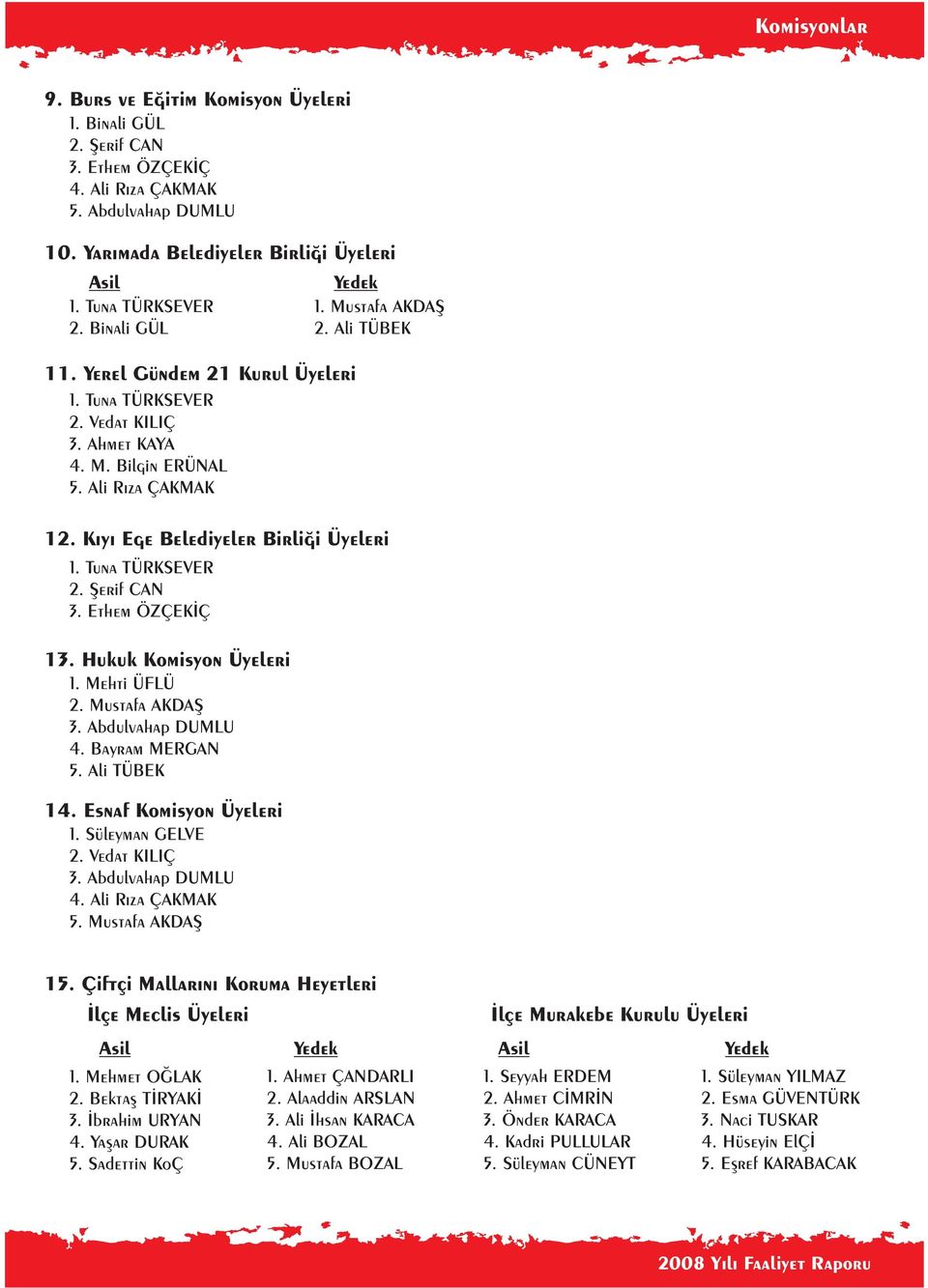 Komisyonlar

9. Burs ve Eğitim Komisyon Üyeleri
1. Binali GÜL
2. Şerif CAN
3. Ethem ÖZÇEKİÇ
4. Ali Rıza ÇAKMAK
5. Abdulvahap DUMLU

10. Yarımada Belediyeler Birliği Üyeleri

| Asil | Yedek |
|---|---|
| 1. Tuna TÜRKSEVER | 1. Mustafa AKDAŞ |
| 2. Binali GÜL | 2. Ali TÜBEK |

11. Yerel Gündem 21 Kurul Üyeleri
1. Tuna TÜRKSEVER
2. Vedat KILIÇ
3. Ahmet KAYA
4. M. Bilgin ERÜNAL
5. Ali Rıza ÇAKMAK

12. Kıyı Ege Belediyeler Birliği Üyeleri
1. Tuna TÜRKSEVER
2. Şerif CAN
3. Ethem ÖZÇEKİÇ

13. Hukuk Komisyon Üyeleri
1. Mehti ÜFLÜ
2. Mustafa AKDAŞ
3. Abdulvahap DUMLU
4. Bayram MERGAN
5. Ali TÜBEK

14. Esnaf Komisyon Üyeleri
1. Süleyman GELVE
2. Vedat KILIÇ
3. Abdulvahap DUMLU
4. Ali Rıza ÇAKMAK
5. Mustafa AKDAŞ

15. Çiftçi Mallarını Koruma Heyetleri

İlçe Meclis Üyeleri

| Asil | Yedek |
|---|---|
| 1. Mehmet OĞLAK | 1. Ahmet ÇANDARLI |
| 2. Bektaş TİRYAKİ | 2. Alaaddin ARSLAN |
| 3. İbrahim URYAN | 3. Ali İhsan KARACA |
| 4. Yaşar DURAK | 4. Ali BOZAL |
| 5. Sadettin KoÇ | 5. Mustafa BOZAL |

İlçe Murakebe Kurulu Üyeleri

| Asil | Yedek |
|---|---|
| 1. Seyyah ERDEM | 1. Süleyman YILMAZ |
| 2. Ahmet CİMRİN | 2. Esma GÜVENTÜRK |
| 3. Önder KARACA | 3. Naci TUSKAR |
| 4. Kadri PULLULAR | 4. Hüseyin ELÇİ |
| 5. Süleyman CÜNEYT | 5. Eşref KARABACAK |

2008 Yılı Faaliyet Raporu